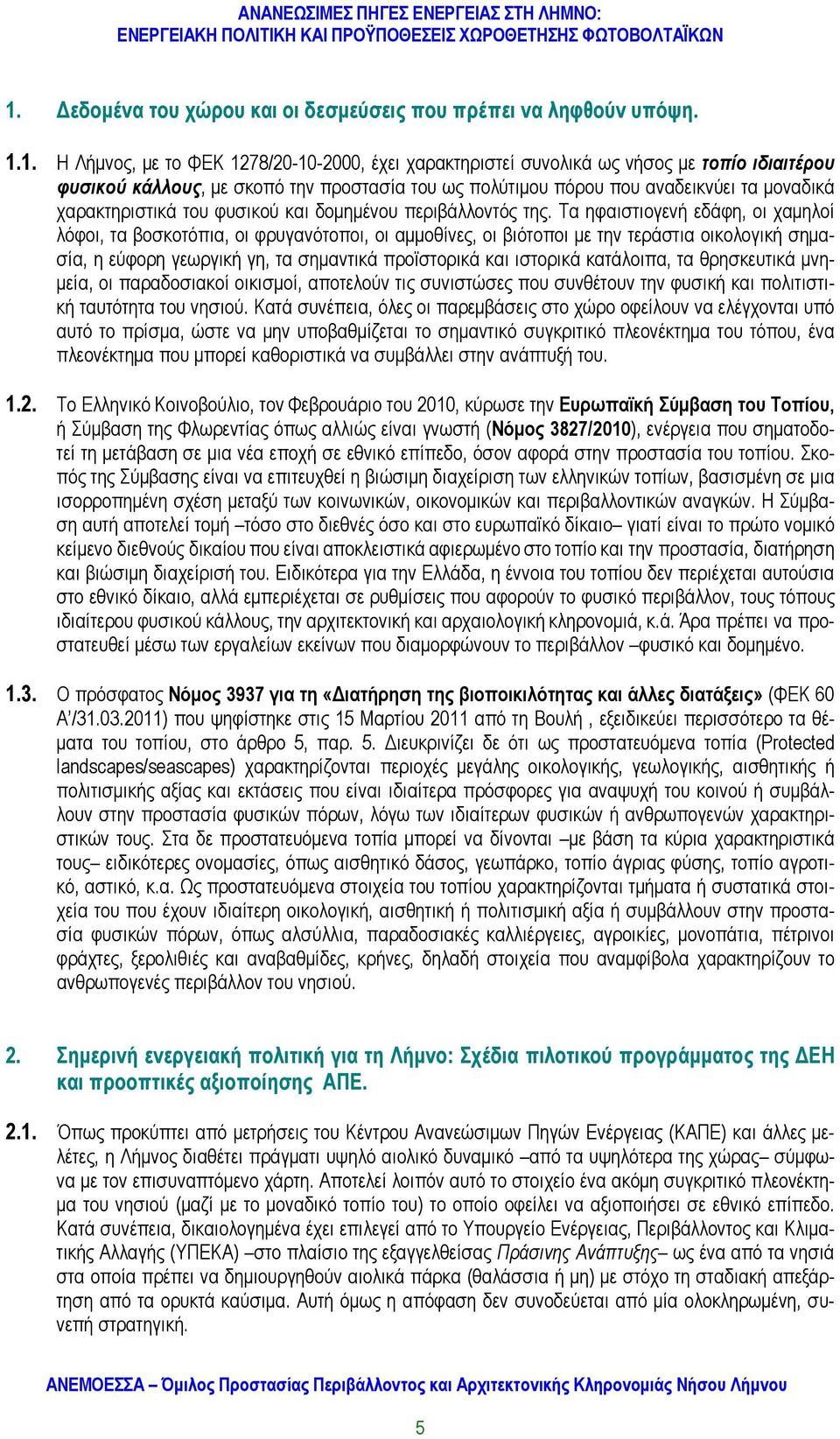 ΑΝΑΝΕΩΣΙΜΕΣ ΠΗΓΕΣ ΕΝΕΡΓΕΙΑΣ ΣΤΗ ΛΗΜΝΟ:
ΕΝΕΡΓΕΙΑΚΗ ΠΟΛΙΤΙΚΗ ΚΑΙ ΠΡΟΫΠΟΘΕΣΕΙΣ ΧΩΡΟΘΕΤΗΣΗΣ ΦΩΤΟΒΟΛΤΑΪΚΩΝ

1. Δεδομένα του χώρου και οι δεσμεύσεις που πρέπει να ληφθούν υπόψη.

1.1. Η Λήμνος, με το ΦΕΚ 1278/20-10-2000, έχει χαρακτηριστεί συνολικά ως νήσος με τοπίο ιδιαιτέρου φυσικού κάλλους, με σκοπό την προστασία του ως πολύτιμου πόρου που αναδεικνύει τα μοναδικά χαρακτηριστικά του φυσικού και δομημένου περιβάλλοντός της. Τα ηφαιστιογενή εδάφη, οι χαμηλοί λόφοι, τα βοσκοτόπια, οι φρυγανότοποι, οι αμμοθίνες, οι βιότοποι με την τεράστια οικολογική σημασία, η εύφορη γεωργική γη, τα σημαντικά προϊστορικά και ιστορικά κατάλοιπα, τα θρησκευτικά μνημεία, οι παραδοσιακοί οικισμοί, αποτελούν τις συνιστώσες που συνθέτουν την φυσική και πολιτιστική ταυτότητα του νησιού. Κατά συνέπεια, όλες οι παρεμβάσεις στο χώρο οφείλουν να ελέγχονται υπό αυτό το πρίσμα, ώστε να μην υποβαθμίζεται το σημαντικό συγκριτικό πλεονέκτημα του τόπου, ένα πλεονέκτημα που μπορεί καθοριστικά να συμβάλλει στην ανάπτυξή του.

1.2. Το Ελληνικό Κοινοβούλιο, τον Φεβρουάριο του 2010, κύρωσε την Ευρωπαϊκή Σύμβαση του Τοπίου, ή Σύμβαση της Φλωρεντίας όπως αλλιώς είναι γνωστή (Νόμος 3827/2010), ενέργεια που σηματοδοτεί τη μετάβαση σε μια νέα εποχή σε εθνικό επίπεδο, όσον αφορά στην προστασία του τοπίου. Σκοπός της Σύμβασης είναι να επιτευχθεί η βιώσιμη διαχείριση των ελληνικών τοπίων, βασισμένη σε μια ισορροπημένη σχέση μεταξύ των κοινωνικών, οικονομικών και περιβαλλοντικών αναγκών. Η Σύμβαση αυτή αποτελεί τομή –τόσο στο διεθνές όσο και στο ευρωπαϊκό δίκαιο– γιατί είναι το πρώτο νομικό κείμενο διεθνούς δικαίου που είναι αποκλειστικά αφιερωμένο στο τοπίο και την προστασία, διατήρηση και βιώσιμη διαχείρισή του. Ειδικότερα για την Ελλάδα, η έννοια του τοπίου δεν περιέχεται αυτούσια στο εθνικό δίκαιο, αλλά εμπεριέχεται σε ρυθμίσεις που αφορούν το φυσικό περιβάλλον, τους τόπους ιδιαίτερου φυσικού κάλλους, την αρχιτεκτονική και αρχαιολογική κληρονομιά, κ.ά. Άρα πρέπει να προστατευθεί μέσω των εργαλείων εκείνων που διαμορφώνουν το περιβάλλον –φυσικό και δομημένο.

1.3. Ο πρόσφατος Νόμος 3937 για τη «Διατήρηση της βιοποικιλότητας και άλλες διατάξεις» (ΦΕΚ 60 Α'/31.03.2011) που ψηφίστηκε στις 15 Μαρτίου 2011 από τη Βουλή , εξειδικεύει περισσότερο τα θέματα του τοπίου, στο άρθρο 5, παρ. 5. Διευκρινίζει δε ότι ως προστατευόμενα τοπία (Protected landscapes/seascapes) χαρακτηρίζονται περιοχές μεγάλης οικολογικής, γεωλογικής, αισθητικής ή πολιτισμικής αξίας και εκτάσεις που είναι ιδιαίτερα πρόσφορες για αναψυχή του κοινού ή συμβάλλουν στην προστασία φυσικών πόρων, λόγω των ιδιαίτερων φυσικών ή ανθρωπογενών χαρακτηριστικών τους. Στα δε προστατευόμενα τοπία μπορεί να δίνονται –με βάση τα κύρια χαρακτηριστικά τους– ειδικότερες ονομασίες, όπως αισθητικό δάσος, γεωπάρκο, τοπίο άγριας φύσης, τοπίο αγροτικό, αστικό, κ.α. Ως προστατευόμενα στοιχεία του τοπίου χαρακτηρίζονται τμήματα ή συστατικά στοιχεία του που έχουν ιδιαίτερη οικολογική, αισθητική ή πολιτισμική αξία ή συμβάλλουν στην προστασία φυσικών πόρων, όπως αλσύλλια, παραδοσιακές καλλιέργειες, αγροικίες, μονοπάτια, πέτρινοι φράχτες, ξερολιθιές και αναβαθμίδες, κρήνες, δηλαδή στοιχεία που αναμφίβολα χαρακτηρίζουν το ανθρωπογενές περιβάλλον του νησιού.

2. Σημερινή ενεργειακή πολιτική για τη Λήμνο: Σχέδια πιλοτικού προγράμματος της ΔΕΗ και προοπτικές αξιοποίησης ΑΠΕ.

2.1. Όπως προκύπτει από μετρήσεις του Κέντρου Ανανεώσιμων Πηγών Ενέργειας (ΚΑΠΕ) και άλλες μελέτες, η Λήμνος διαθέτει πράγματι υψηλό αιολικό δυναμικό –από τα υψηλότερα της χώρας– σύμφωνα με τον επισυναπτόμενο χάρτη. Αποτελεί λοιπόν αυτό το στοιχείο ένα ακόμη συγκριτικό πλεονέκτημα του νησιού (μαζί με το μοναδικό τοπίο του) το οποίο οφείλει να αξιοποιήσει σε εθνικό επίπεδο. Κατά συνέπεια, δικαιολογημένα έχει επιλεγεί από το Υπουργείο Ενέργειας, Περιβάλλοντος και Κλιματικής Αλλαγής (ΥΠΕΚΑ) –στο πλαίσιο της εξαγγελθείσας Πράσινης Ανάπτυξης– ως ένα από τα νησιά στα οποία πρέπει να δημιουργηθούν αιολικά πάρκα (θαλάσσια ή μη) με στόχο τη σταδιακή απεξάρτηση από τα ορυκτά καύσιμα. Αυτή όμως η απόφαση δεν συνοδεύεται από μία ολοκληρωμένη, συνεπή στρατηγική.

ΑΝΕΜΟΕΣΣΑ – Όμιλος Προστασίας Περιβάλλοντος και Αρχιτεκτονικής Κληρονομιάς Νήσου Λήμνου

5